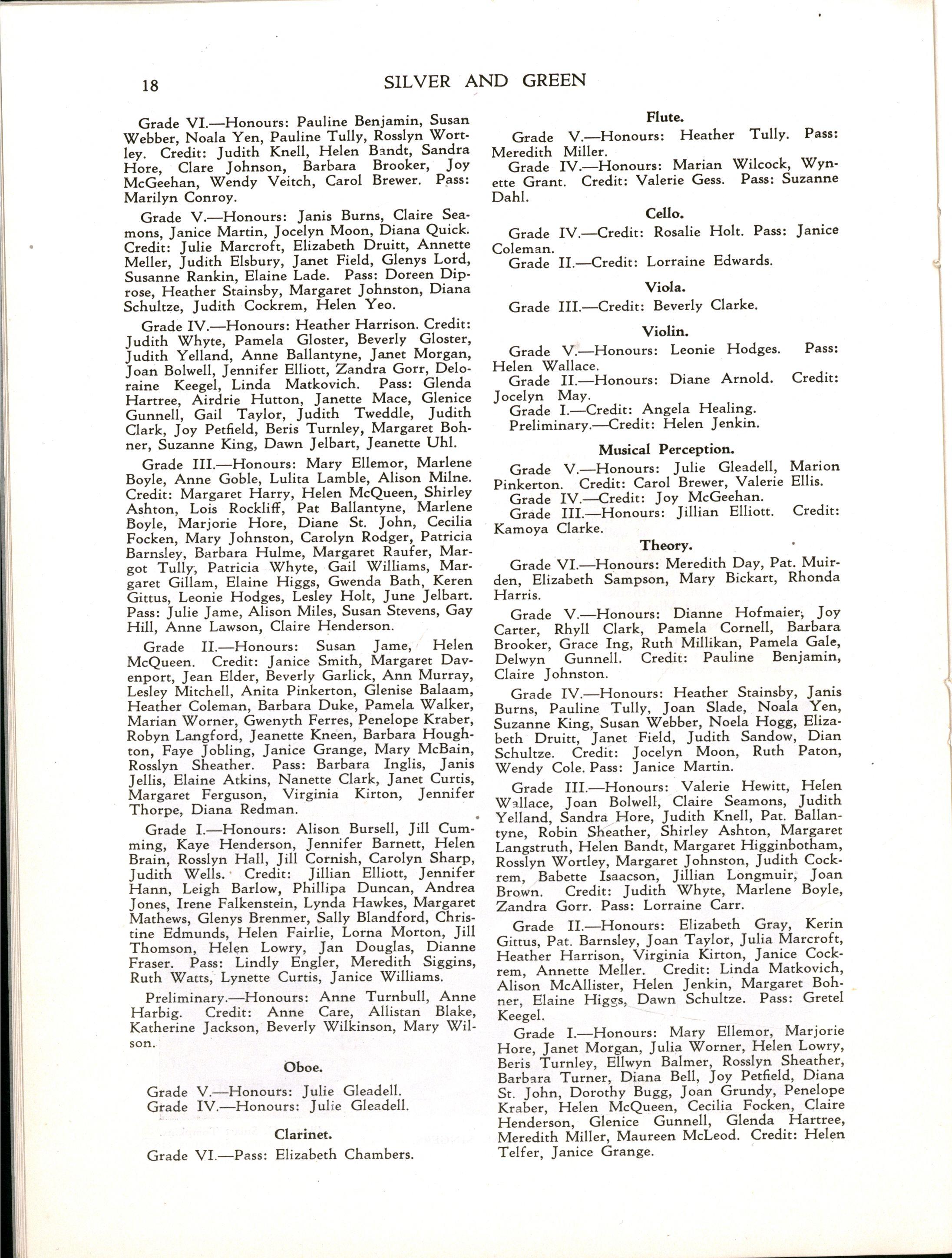 18 SILVER AND GREEN

Grade VI.—Honours: Pauline Benjamin, Susan Webber, Noala Yen, Pauline Tully, Rosslyn Wortley. Credit: Judith Knell, Helen Bandt, Sandra Hore, Clare Johnson, Barbara Brooker, Joy McGeehan, Wendy Veitch, Carol Brewer. Pass: Marilyn Conroy.

Grade V.—Honours: Janis Burns, Claire Seamons, Janice Martin, Jocelyn Moon, Diana Quick. Credit: Julie Marcroft, Elizabeth Druitt, Annette Meller, Judith Elsbury, Janet Field, Glenys Lord, Susanne Rankin, Elaine Lade. Pass: Doreen Diprose, Heather Stainsby, Margaret Johnston, Diana Schultze, Judith Cockrem, Helen Yeo.

Grade IV.—Honours: Heather Harrison. Credit: Judith Whyte, Pamela Gloster, Beverly Gloster, Judith Yelland, Anne Ballantyne, Janet Morgan, Joan Bolwell, Jennifer Elliott, Zandra Gorr, Deloraine Keegel, Linda Matkovich. Pass: Glenda Hartree, Airdrie Hutton, Janette Mace, Glenice Gunnell, Gail Taylor, Judith Tweddle, Judith Clark, Joy Petfield, Beris Turnley, Margaret Bohner, Suzanne King, Dawn Jelbart, Jeanette Uhl.

Grade III.—Honours: Mary Ellemor, Marlene Boyle, Anne Goble, Lulita Lamble, Alison Milne. Credit: Margaret Harry, Helen McQueen, Shirley Ashton, Lois Rockliff, Pat Ballantyne, Marlene Boyle, Marjorie Hore, Diane St. John, Cecilia Focken, Mary Johnston, Carolyn Rodger, Patricia Barnsley, Barbara Hulme, Margaret Raufer, Margot Tully, Patricia Whyte, Gail Williams, Margaret Gillam, Elaine Higgs, Gwenda Bath, Keren Gittus, Leonie Hodges, Lesley Holt, June Jelbart. Pass: Julie Jame, Alison Miles, Susan Stevens, Gay Hill, Anne Lawson, Claire Henderson.

Grade II.—Honours: Susan Jame, Helen McQueen. Credit: Janice Smith, Margaret Davenport, Jean Elder, Beverly Garlick, Ann Murray, Lesley Mitchell, Anita Pinkerton, Glenise Balaam, Heather Coleman, Barbara Duke, Pamela Walker, Marian Worner, Gwenyth Ferres, Penelope Kraber, Robyn Langford, Jeanette Kneen, Barbara Houghton, Faye Jobling, Janice Grange, Mary McBain, Rosslyn Sheather. Pass: Barbara Inglis, Janis Jellis, Elaine Atkins, Nanette Clark, Janet Curtis, Margaret Ferguson, Virginia Kirton, Jennifer Thorpe, Diana Redman.

Grade I.—Honours: Alison Bursell, Jill Cumming, Kaye Henderson, Jennifer Barnett, Helen Brain, Rosslyn Hall, Jill Cornish, Carolyn Sharp, Judith Wells. Credit: Jillian Elliott, Jennifer Hann, Leigh Barlow, Phillipa Duncan, Andrea Jones, Irene Falkenstein, Lynda Hawkes, Margaret Mathews, Glenys Brenmer, Sally Blandford, Christine Edmunds, Helen Fairlie, Lorna Morton, Jill Thomson, Helen Lowry, Jan Douglas, Dianne Fraser. Pass: Lindly Engler, Meredith Siggins, Ruth Watts, Lynette Curtis, Janice Williams.

Preliminary.—Honours: Anne Turnbull, Anne Harbig. Credit: Anne Care, Allistan Blake, Katherine Jackson, Beverly Wilkinson, Mary Wilson.

Oboe.

Grade V.—Honours: Julie Gleadell.
Grade IV.—Honours: Julie Gleadell.

Clarinet.

Grade VI.—Pass: Elizabeth Chambers.

Flute.

Grade V.—Honours: Heather Tully. Pass: Meredith Miller.
Grade IV.—Honours: Marian Wilcock, Wynette Grant. Credit: Valerie Gess. Pass: Suzanne Dahl.

Cello.

Grade IV.—Credit: Rosalie Holt. Pass: Janice Coleman.
Grade II.—Credit: Lorraine Edwards.

Viola.

Grade III.—Credit: Beverly Clarke.

Violin.

Grade V.—Honours: Leonie Hodges. Pass: Helen Wallace.
Grade II.—Honours: Diane Arnold. Credit: Jocelyn May.
Grade I.—Credit: Angela Healing.
Preliminary.—Credit: Helen Jenkin.

Musical Perception.

Grade V.—Honours: Julie Gleadell, Marion Pinkerton. Credit: Carol Brewer, Valerie Ellis.
Grade IV.—Credit: Joy McGeehan.
Grade III.—Honours: Jillian Elliott. Credit: Kamoya Clarke.

Theory.

Grade VI.—Honours: Meredith Day, Pat. Muirden, Elizabeth Sampson, Mary Bickart, Rhonda Harris.

Grade V.—Honours: Dianne Hofmaier, Joy Carter, Rhyll Clark, Pamela Cornell, Barbara Brooker, Grace Ing, Ruth Millikan, Pamela Gale, Delwyn Gunnell. Credit: Pauline Benjamin, Claire Johnston.

Grade IV.—Honours: Heather Stainsby, Janis Burns, Pauline Tully, Joan Slade, Noala Yen, Suzanne King, Susan Webber, Noela Hogg, Elizabeth Druitt, Janet Field, Judith Sandow, Dian Schultze. Credit: Jocelyn Moon, Ruth Paton, Wendy Cole. Pass: Janice Martin.

Grade III.—Honours: Valerie Hewitt, Helen Wallace, Joan Bolwell, Claire Seamons, Judith Yelland, Sandra Hore, Judith Knell, Pat. Ballantyne, Robin Sheather, Shirley Ashton, Margaret Langstruth, Helen Bandt, Margaret Higginbotham, Rosslyn Wortley, Margaret Johnston, Judith Cockrem, Babette Isaacson, Jillian Longmuir, Joan Brown. Credit: Judith Whyte, Marlene Boyle, Zandra Gorr. Pass: Lorraine Carr.

Grade II.—Honours: Elizabeth Gray, Kerin Gittus, Pat. Barnsley, Joan Taylor, Julia Marcroft, Heather Harrison, Virginia Kirton, Janice Cockrem, Annette Meller. Credit: Linda Matkovich, Alison McAllister, Helen Jenkin, Margaret Bohner, Elaine Higgs, Dawn Schultze. Pass: Gretel Keegel.

Grade I.—Honours: Mary Ellemor, Marjorie Hore, Janet Morgan, Julia Worner, Helen Lowry, Beris Turnley, Ellwyn Balmer, Rosslyn Sheather, Barbara Turner, Diana Bell, Joy Petfield, Diana St. John, Dorothy Bugg, Joan Grundy, Penelope Kraber, Helen McQueen, Cecilia Focken, Claire Henderson, Glenice Gunnell, Glenda Hartree, Meredith Miller, Maureen McLeod. Credit: Helen Telfer, Janice Grange.